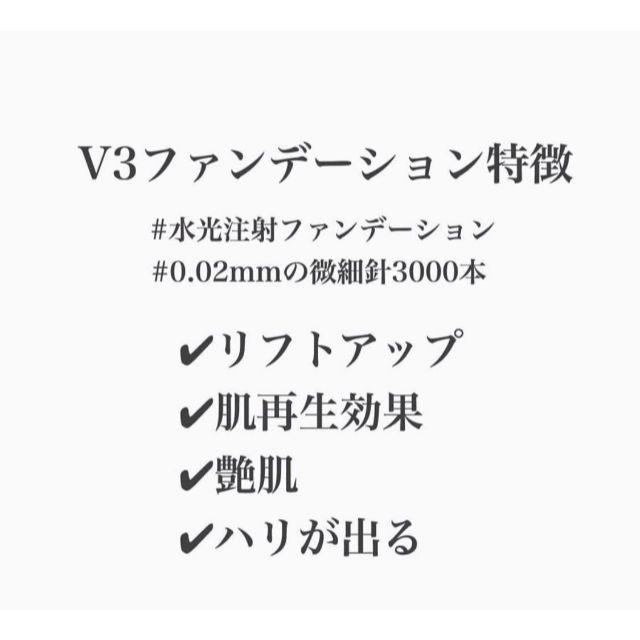 V3ファンデーション特徴

#水光注射ファンデーション
#0.02mmの微細針3000本

✔リフトアップ
✔肌再生効果
✔艶肌
✔ハリが出る